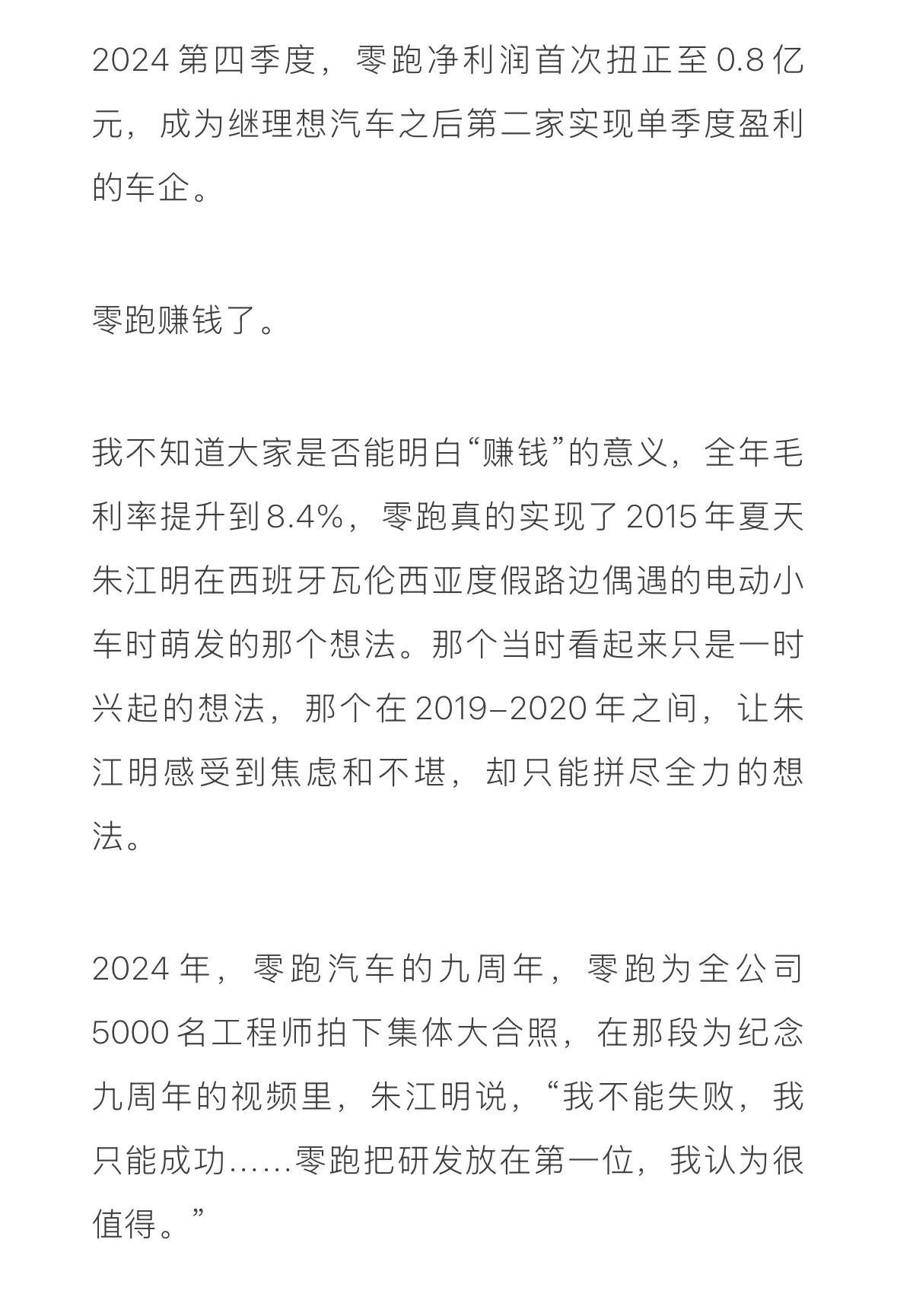 2024 第四季度，零跑净利润首次扭正至 0.8 亿元，成为继理想汽车之后第二家实现单季度盈利的车企。

零跑赚钱了。

我不知道大家是否能明白“赚钱”的意义，全年毛利率提升到 8.4%，零跑真的实现了 2015 年夏天朱江明在西班牙瓦伦西亚度假路边偶遇的电动小车时萌发的那个想法。那个当时看起来只是一时兴起的想法，那个在 2019–2020 年之间，让朱江明感受到焦虑和不堪，却只能拼尽全力的想法。

2024 年，零跑汽车的九周年，零跑为全公司 5000 名工程师拍下集体大合照，在那段为纪念九周年的视频里，朱江明说，“我不能失败，我只能成功……零跑把研发放在第一位，我认为很值得。”